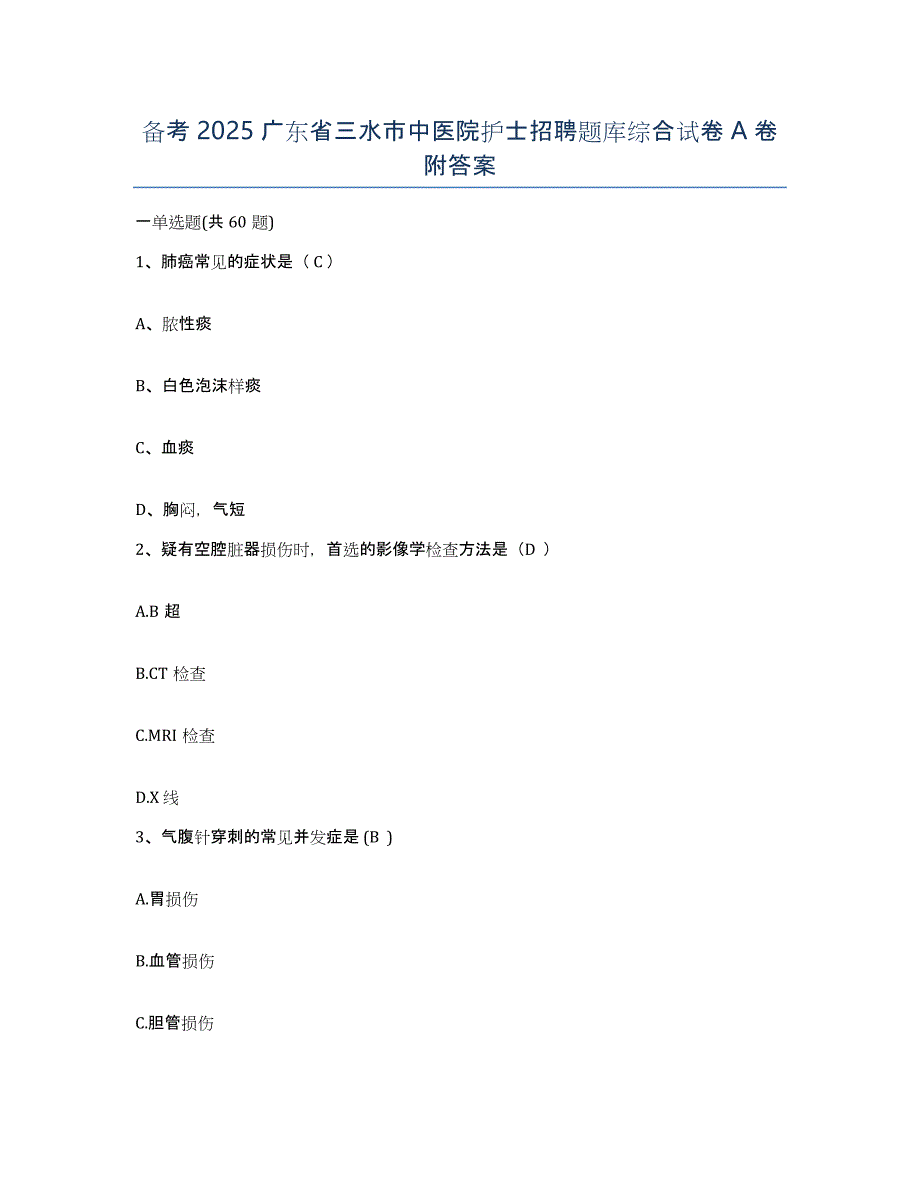 备考 2025 广东省三水市中医院护士招聘题库综合试卷 A 卷附答案

一单选题(共 60 题)

1、肺癌常见的症状是（ C ）

A、脓性痰

B、白色泡沫样痰

C、血痰

D、胸闷，气短

2、疑有空腔脏器损伤时，首选的影像学检查方法是（D ）

A.B 超

B.CT 检查

C.MRI 检查

D.X 线

3、气腹针穿刺的常见并发症是 (B )

A.胃损伤

B.血管损伤

C.胆管损伤